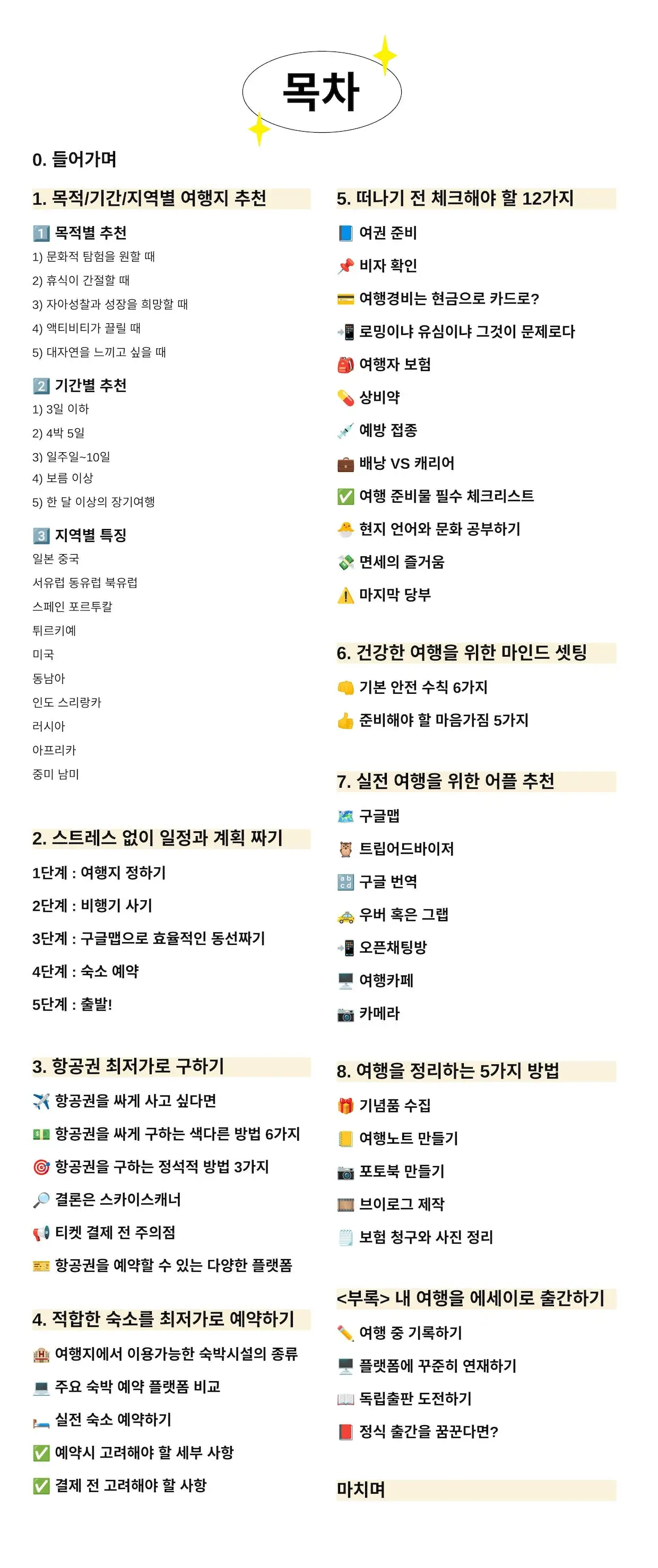 목차

0. 들어가며

1. 목적/기간/지역별 여행지 추천

1️⃣ 목적별 추천
1) 문화적 탐험을 원할 때
2) 휴식이 간절할 때
3) 자아성찰과 성장을 희망할 때
4) 액티비티가 끌릴 때
5) 대자연을 느끼고 싶을 때

2️⃣ 기간별 추천
1) 3일 이하
2) 4박 5일
3) 일주일~10일
4) 보름 이상
5) 한 달 이상의 장기여행

3️⃣ 지역별 특징
일본 중국
서유럽 동유럽 북유럽
스페인 포르투칼
튀르키예
미국
동남아
인도 스리랑카
러시아
아프리카
중미 남미

2. 스트레스 없이 일정과 계획 짜기
1단계 : 여행지 정하기
2단계 : 비행기 사기
3단계 : 구글맵으로 효율적인 동선짜기
4단계 : 숙소 예약
5단계 : 출발!

3. 항공권 최저가로 구하기
✈️ 항공권을 싸게 사고 싶다면
💵 항공권을 싸게 구하는 색다른 방법 6가지
🎯 항공권을 구하는 정석적 방법 3가지
🔎 결론은 스카이스캐너
📢 티켓 결제 전 주의점
🎫 항공권을 예약할 수 있는 다양한 플랫폼

4. 적합한 숙소를 최저가로 예약하기
🏨 여행지에서 이용가능한 숙박시설의 종류
💻 주요 숙박 예약 플랫폼 비교
🛏️ 실전 숙소 예약하기
✅ 예약시 고려해야 할 세부 사항
✅ 결제 전 고려해야 할 사항

5. 떠나기 전 체크해야 할 12가지
📘 여권 준비
📌 비자 확인
💳 여행경비는 현금으로 카드로?
📲 로밍이냐 유심이냐 그것이 문제로다
🎒 여행자 보험
💊 상비약
💉 예방 접종
💼 배낭 VS 캐리어
✅ 여행 준비물 필수 체크리스트
🐣 현지 언어와 문화 공부하기
💸 면세의 즐거움
⚠️ 마지막 당부

6. 건강한 여행을 위한 마인드 셋팅
👊 기본 안전 수칙 6가지
👍 준비해야 할 마음가짐 5가지

7. 실전 여행을 위한 어플 추천
🗺️ 구글맵
🦉 트립어드바이저
🔡 구글 번역
🚕 우버 혹은 그랩
📲 오픈채팅방
🖥️ 여행카페
📷 카메라

8. 여행을 정리하는 5가지 방법
🎁 기념품 수집
📒 여행노트 만들기
📷 포토북 만들기
🎞️ 브이로그 제작
🗒️ 보험 청구와 사진 정리

<부록> 내 여행을 에세이로 출간하기
✏️ 여행 중 기록하기
🖥️ 플랫폼에 꾸준히 연재하기
📖 독립출판 도전하기
📕 정식 출간을 꿈꾼다면?

마치며